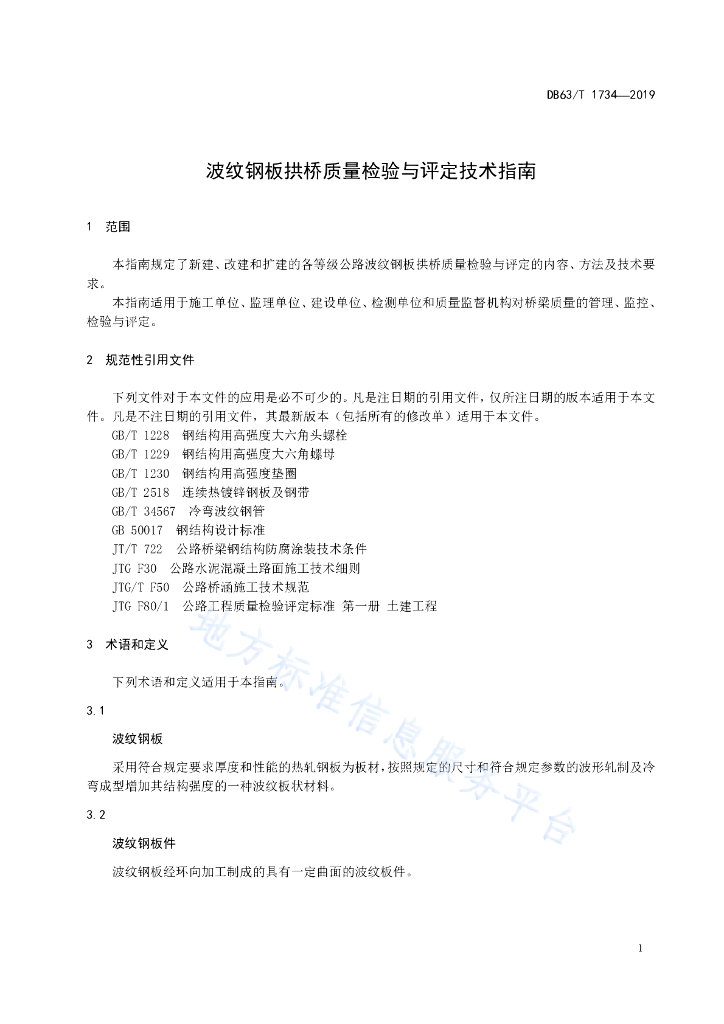 DB63/T 1734—2019

波纹钢板拱桥质量检验与评定技术指南

1 范围

本指南规定了新建、改建和扩建的各等级公路波纹钢板拱桥质量检验与评定的内容、方法及技术要求。

本指南适用于施工单位、监理单位、建设单位、检测单位和质量监督机构对桥梁质量的管理、监控、检验与评定。

2 规范性引用文件

下列文件对于本文件的应用是必不可少的。凡是注日期的引用文件，仅所注日期的版本适用于本文件。凡是不注日期的引用文件，其最新版本（包括所有的修改单）适用于本文件。

GB/T 1228 钢结构用高强度大六角头螺栓
GB/T 1229 钢结构用高强度大六角螺母
GB/T 1230 钢结构用高强度垫圈
GB/T 2518 连续热镀锌钢板及钢带
GB/T 34567 冷弯波纹钢管
GB 50017 钢结构设计标准
JT/T 722 公路桥梁钢结构防腐涂装技术条件
JTG F30 公路水泥混凝土路面施工技术细则
JTG/T F50 公路桥涵施工技术规范
JTG F80/1 公路工程质量检验评定标准 第一册 土建工程

3 术语和定义

下列术语和定义适用于本指南。

3.1

波纹钢板

采用符合规定要求厚度和性能的热轧钢板为板材，按照规定的尺寸和符合规定参数的波形轧制及冷弯成型增加其结构强度的一种波纹板状材料。

3.2

波纹钢板件

波纹钢板经环向加工制成的具有一定曲面的波纹板件。

地方标准信息服务平台

1